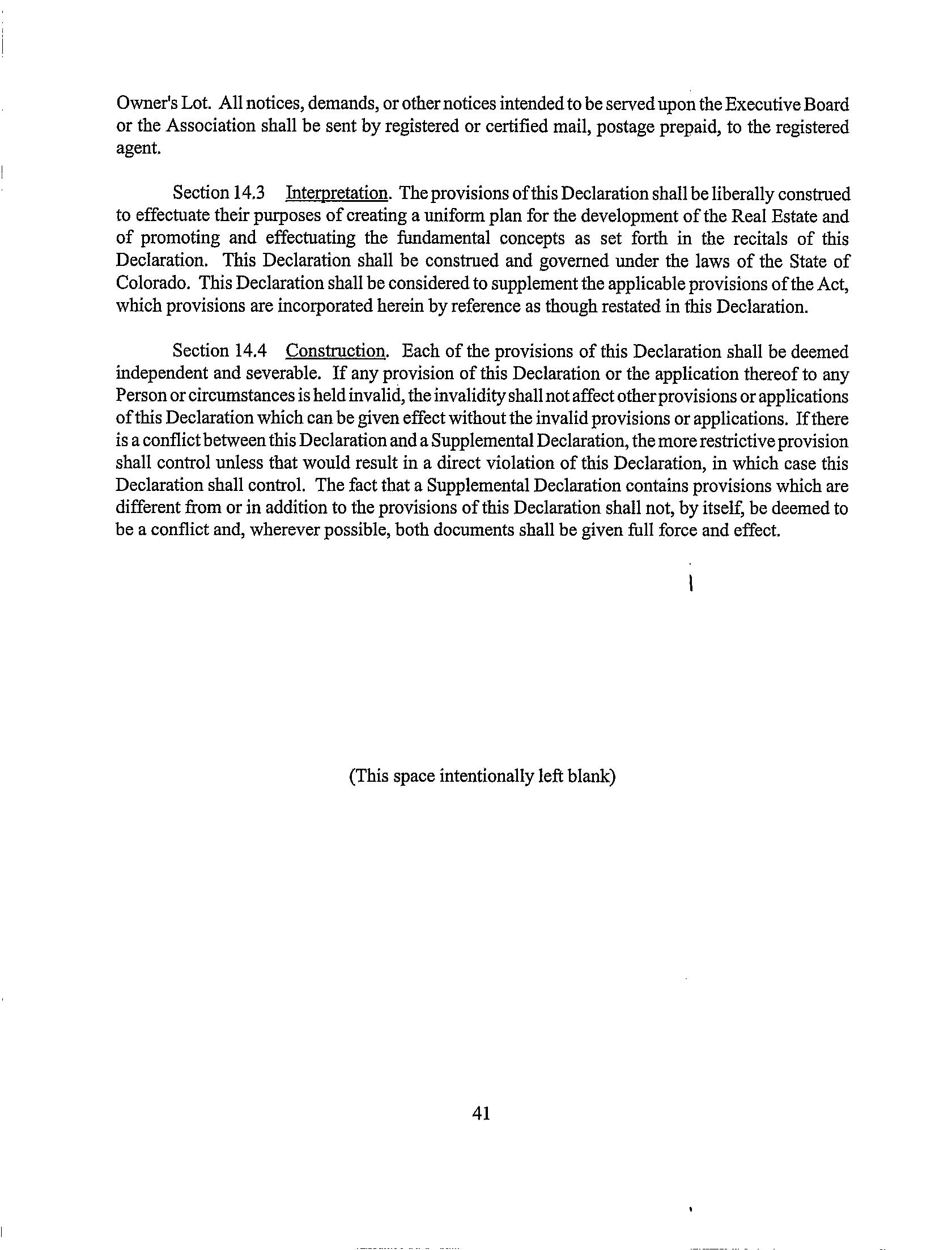 Owner's Lot. All notices, demands, or other notices intended to be served upon the Executive Board or the Association shall be sent by registered or certified mail, postage prepaid, to the registered agent.

Section 14.3 Interpretation. The provisions of this Declaration shall be liberally construed to effectuate their purposes of creating a uniform plan for the development of the Real Estate and of promoting and effectuating the fundamental concepts as set forth in the recitals of this Declaration. This Declaration shall be construed and governed under the laws of the State of Colorado. This Declaration shall be considered to supplement the applicable provisions of the Act, which provisions are incorporated herein by reference as though restated in this Declaration.

Section 14.4 Construction. Each of the provisions of this Declaration shall be deemed independent and severable. If any provision of this Declaration or the application thereof to any Person or circumstances is held invalid, the invalidity shall not affect other provisions or applications of this Declaration which can be given effect without the invalid provisions or applications. If there is a conflict between this Declaration and a Supplemental Declaration, the more restrictive provision shall control unless that would result in a direct violation of this Declaration, in which case this Declaration shall control. The fact that a Supplemental Declaration contains provisions which are different from or in addition to the provisions of this Declaration shall not, by itself, be deemed to be a conflict and, wherever possible, both documents shall be given full force and effect.

(This space intentionally left blank)

41